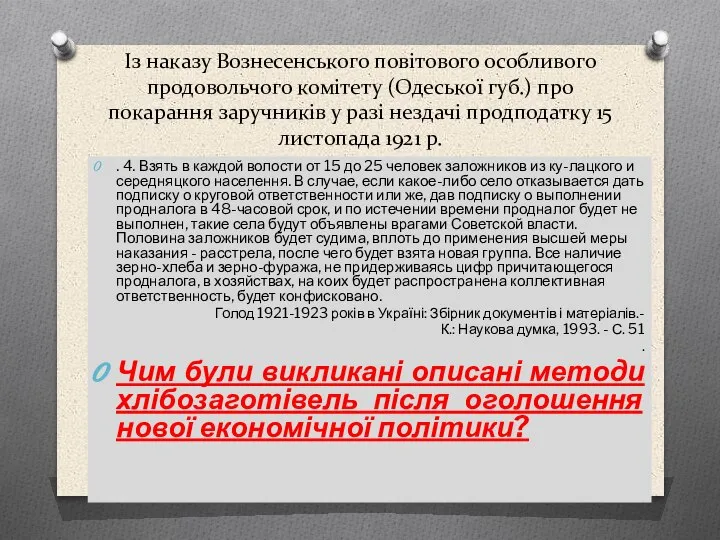 Із наказу Вознесенського повітового особливого продовольчого комітету (Одеської губ.) про покарання заручників у разі нездачі продподатку 15 листопада 1921 р.

. 4. Взять в каждой волости от 15 до 25 человек заложников из ку-лацкого и середняцкого населення. В случае, если какое-либо село отказывается дать подписку о круговой ответственности или же, дав подписку о выполнении продналога в 48-часовой срок, и по истечении времени продналог будет не выполнен, такие села будут объявлены врагами Советской власти. Половина заложников будет судима, вплоть до применения высшей меры наказания - расстрела, после чего будет взята новая группа. Все наличие зерно-хлеба и зерно-фуража, не придерживаясь цифр причитающегося продналога, в хозяйствах, на коих будет распространена коллективная ответственность, будет конфисковано.
Голод 1921-1923 років в Україні: Збірник документів і матеріалів.- К.: Наукова думка, 1993. - С. 51
.

Чим були викликані описані методи хлібозаготівель після оголошення нової економічної політики?